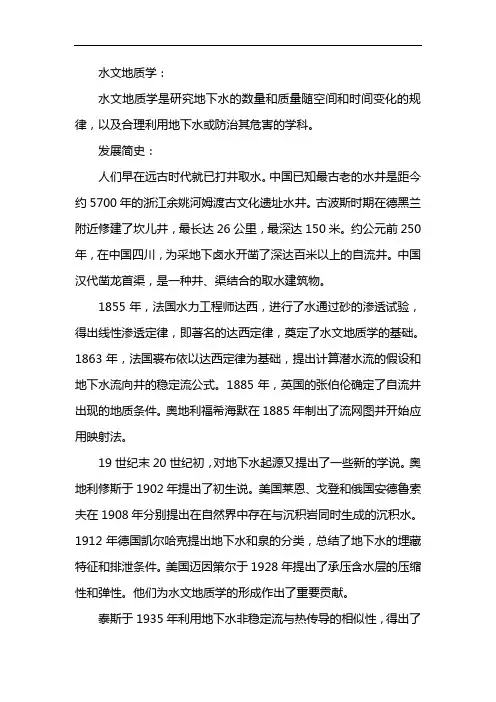 水文地质学：

水文地质学是研究地下水的数量和质量随空间和时间变化的规律，以及合理利用地下水或防治其危害的学科。

发展简史：

人们早在远古时代就已打井取水。中国已知最古老的水井是距今约 5700 年的浙江余姚河姆渡古文化遗址水井。古波斯时期在德黑兰附近修建了坎儿井，最长达 26 公里，最深达 150 米。约公元前 250 年，在中国四川，为采地下卤水开凿了深达百米以上的自流井。中国汉代凿龙首渠，是一种井、渠结合的取水建筑物。

1855 年，法国水力工程师达西，进行了水通过砂的渗透试验，得出线性渗透定律，即著名的达西定律，奠定了水文地质学的基础。1863 年，法国裘布依以达西定律为基础，提出计算潜水流的假设和地下水流向井的稳定流公式。1885 年，英国的张伯伦确定了自流井出现的地质条件。奥地利福希海默在 1885 年制出了流网图并开始应用映射法。

19 世纪末 20 世纪初，对地下水起源又提出了一些新的学说。奥地利修斯于 1902 年提出了初生说。美国莱恩、戈登和俄国安德鲁索夫在 1908 年分别提出在自然界中存在与沉积岩同时生成的沉积水。1912 年德国凯尔哈克提出地下水和泉的分类，总结了地下水的埋藏特征和排泄条件。美国迈因策尔于 1928 年提出了承压含水层的压缩性和弹性。他们为水文地质学的形成作出了重要贡献。

泰斯于 1935 年利用地下水非稳定流与热传导的相似性，得出了